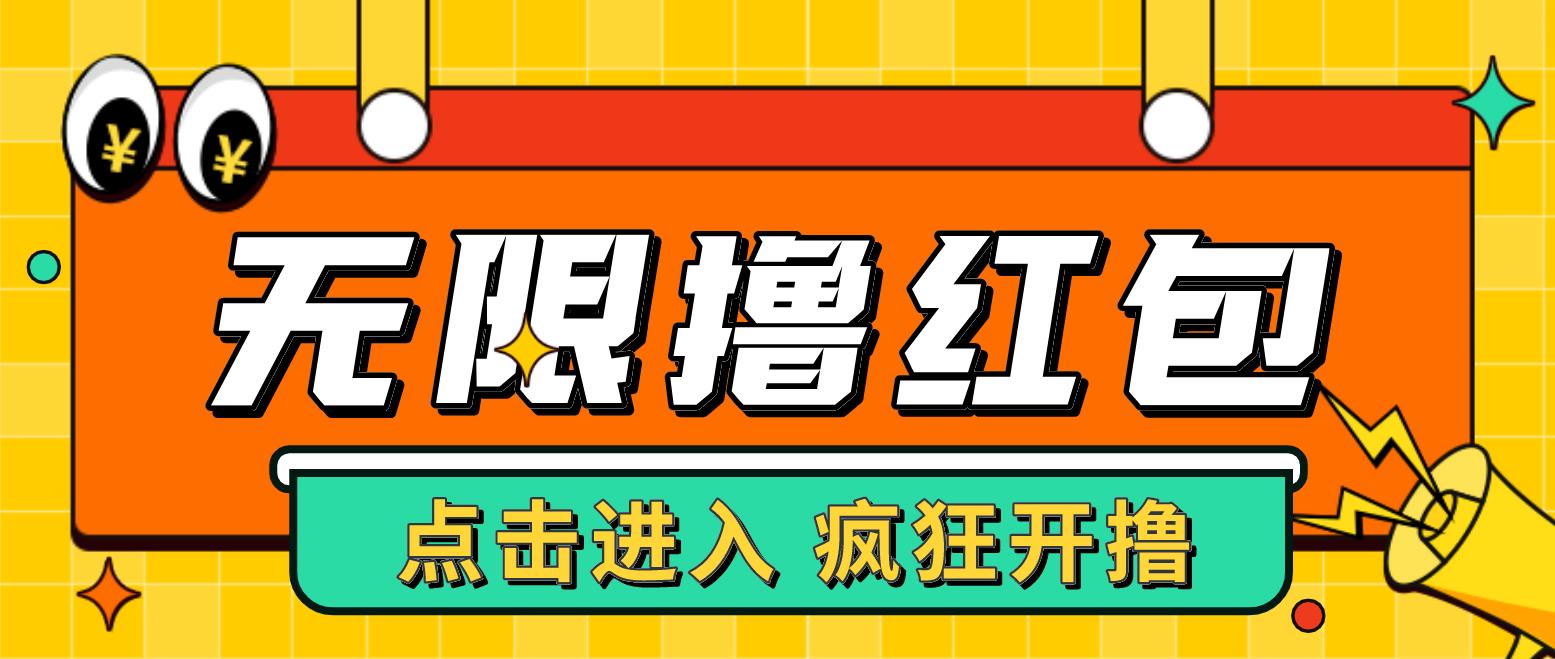 ¥ ¥

无限撸红包

点击进入 疯狂开撸